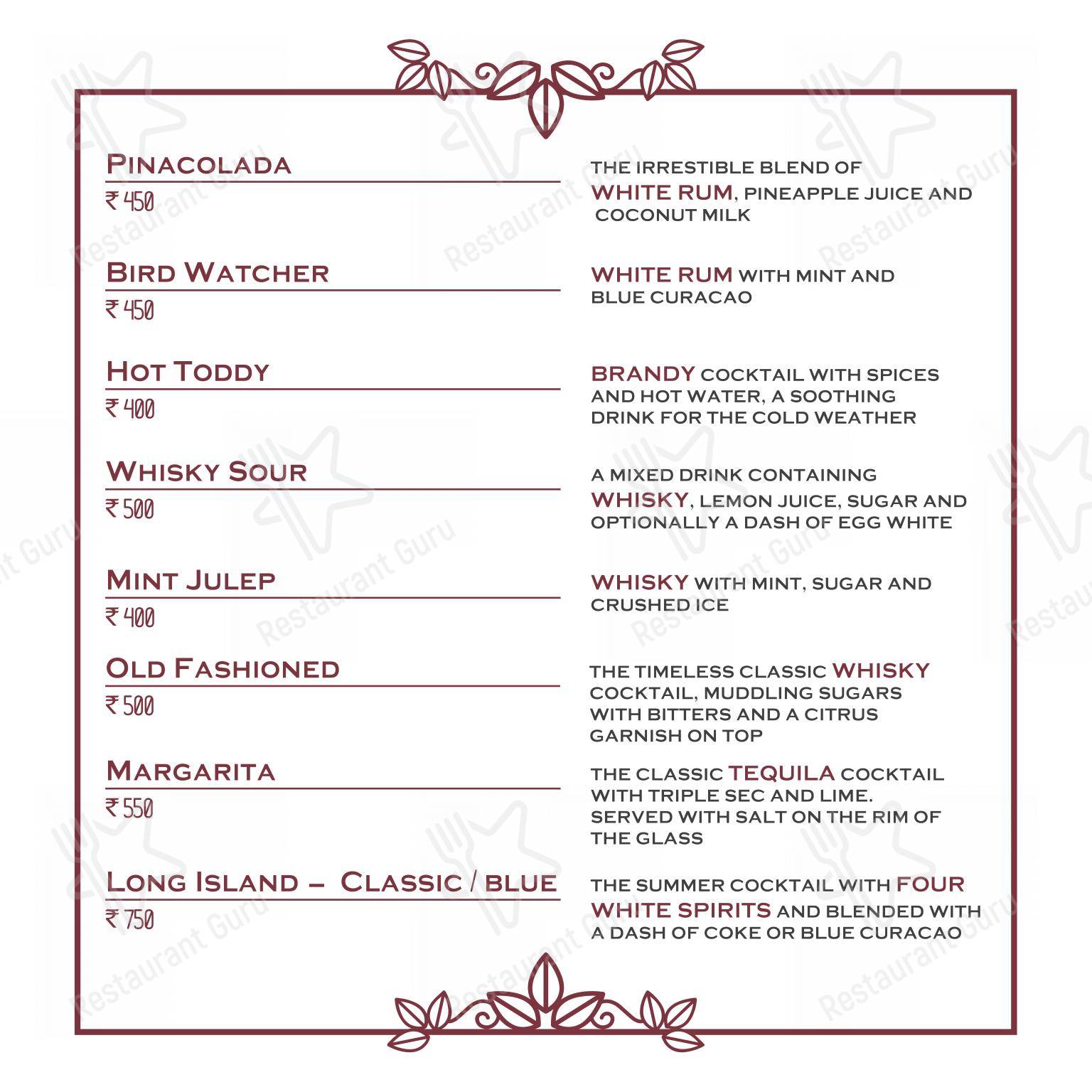 PINACOLADA
₹ 450

THE IRRESTIBLE BLEND OF WHITE RUM, PINEAPPLE JUICE AND COCONUT MILK

BIRD WATCHER
₹ 450

WHITE RUM WITH MINT AND BLUE CURACAO

HOT TODDY
₹ 400

BRANDY COCKTAIL WITH SPICES AND HOT WATER, A SOOTHING DRINK FOR THE COLD WEATHER

WHISKY SOUR
₹ 500

A MIXED DRINK CONTAINING WHISKY, LEMON JUICE, SUGAR AND OPTIONALLY A DASH OF EGG WHITE

MINT JULEP
₹ 400

WHISKY WITH MINT, SUGAR AND CRUSHED ICE

OLD FASHIONED
₹ 500

THE TIMELESS CLASSIC WHISKY COCKTAIL, MUDDLING SUGARS WITH BITTERS AND A CITRUS GARNISH ON TOP

MARGARITA
₹ 550

THE CLASSIC TEQUILA COCKTAIL WITH TRIPLE SEC AND LIME. SERVED WITH SALT ON THE RIM OF THE GLASS

LONG ISLAND – CLASSIC / BLUE
₹ 750

THE SUMMER COCKTAIL WITH FOUR WHITE SPIRITS AND BLENDED WITH A DASH OF COKE OR BLUE CURACAO

Restaurant Guru